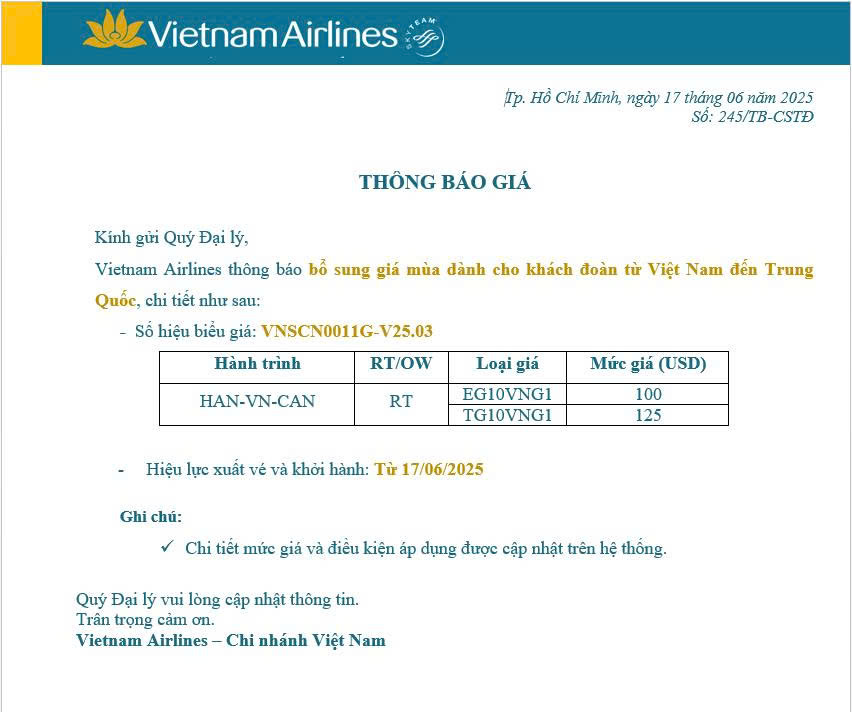 Vietnam Airlines SKYTEAM

Tp. Hồ Chí Minh, ngày 17 tháng 06 năm 2025
Số: 245/TB-CSTĐ

THÔNG BÁO GIÁ

Kính gửi Quý Đại lý,

Vietnam Airlines thông báo bổ sung giá mùa dành cho khách đoàn từ Việt Nam đến Trung Quốc, chi tiết như sau:

- Số hiệu biểu giá: VNSCN0011G-V25.03

| Hành trình | RT/OW | Loại giá | Mức giá (USD) |
|---|---|---|---|
| HAN-VN-CAN | RT | EG10VNG1 | 100 |
| | | TG10VNG1 | 125 |

- Hiệu lực xuất vé và khởi hành: Từ 17/06/2025

Ghi chú:
✓ Chi tiết mức giá và điều kiện áp dụng được cập nhật trên hệ thống.

Quý Đại lý vui lòng cập nhật thông tin.
Trân trọng cảm ơn.
Vietnam Airlines – Chi nhánh Việt Nam